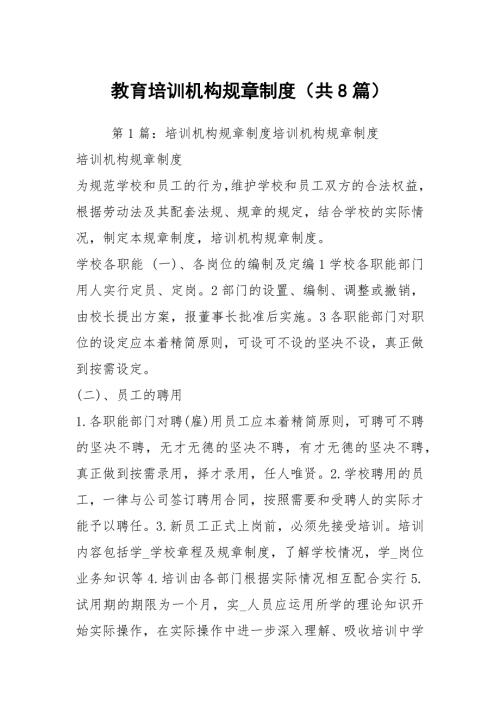 教育培训机构规章制度（共8篇）

第1篇：培训机构规章制度培训机构规章制度

培训机构规章制度

为规范学校和员工的行为,维护学校和员工双方的合法权益，根据劳动法及其配套法规、规章的规定，结合学校的实际情况，制定本规章制度，培训机构规章制度。

学校各职能（一)、各岗位的编制及定编1学校各职能部门用人实行定员、定岗。2部门的设置、编制、调整或撤销，由校长提出方案，报董事长批准后实施。3各职能部门对职位的设定应本着精简原则，可设可不设的坚决不设，真正做到按需设定。

(二)、员工的聘用

1.各职能部门对聘(雇)用员工应本着精简原则，可聘可不聘的坚决不聘，无才无德的坚决不聘，有才无德的坚决不聘，真正做到按需录用，择才录用，任人唯贤。2.学校聘用的员工，一律与公司签订聘用合同，按照需要和受聘人的实际才能予以聘任。3.新员工正式上岗前，必须先接受培训。培训内容包括学_学校章程及规章制度，了解学校情况，学_岗位业务知识等4.培训由各部门根据实际情况相互配合实行5.试用期的期限为一个月，实_人员应运用所学的理论知识开始实际操作，在实际操作中进一步深入理解、吸收培训中学